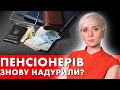 ПЕНСІОНЕРІВ
ЗНОВУ НАДУРИЛИ?